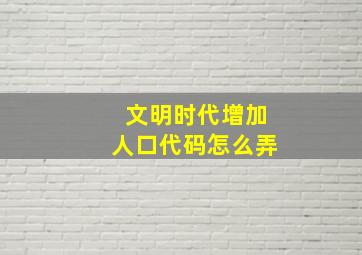 文明时代增加
人口代码怎么弄